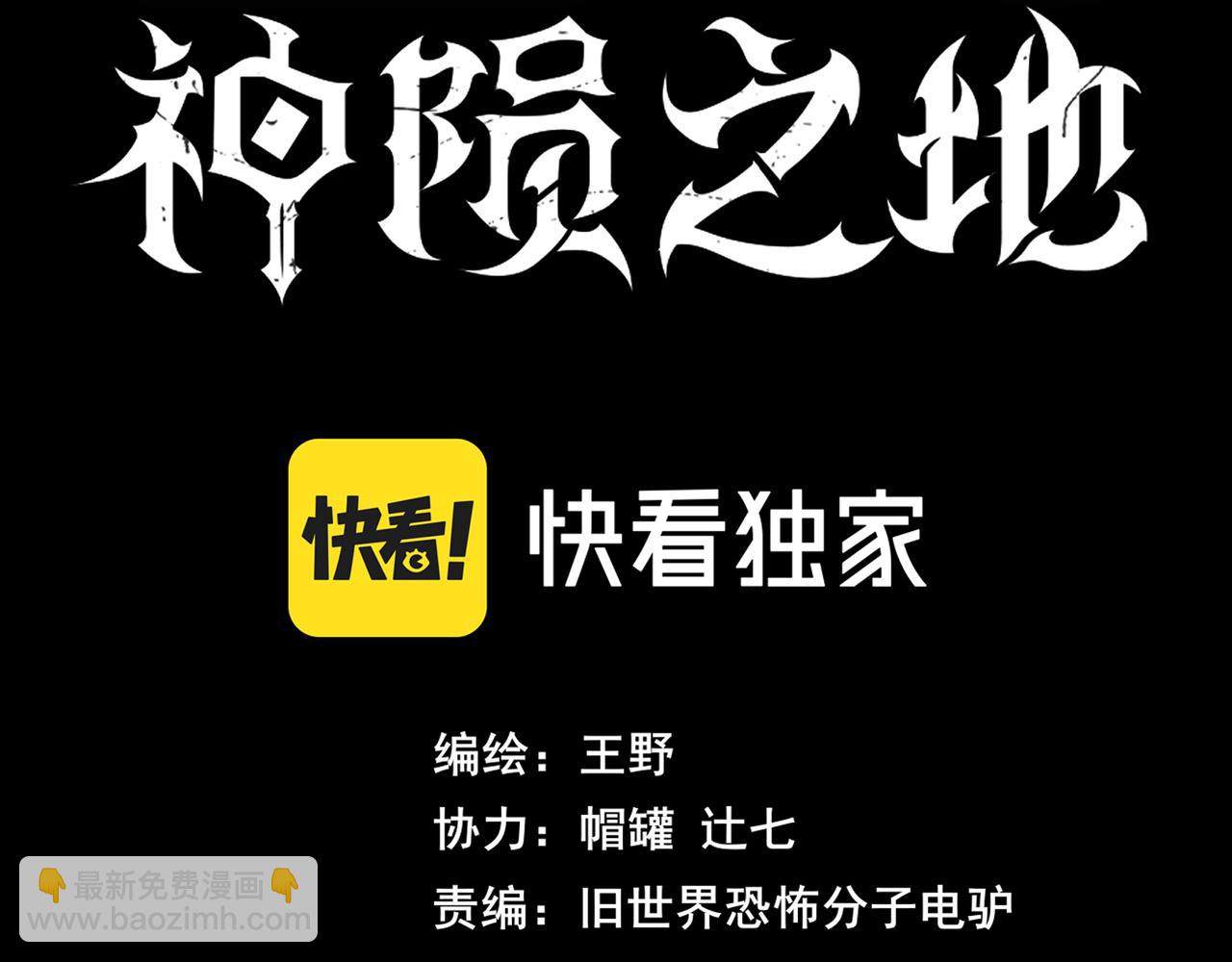 神陨之地

快看!

快看独家

编绘：王野

协力：帽罐 辻七

责编：旧世界恐怖分子电驴

👇最新免费漫画👇
www.baozimh.com